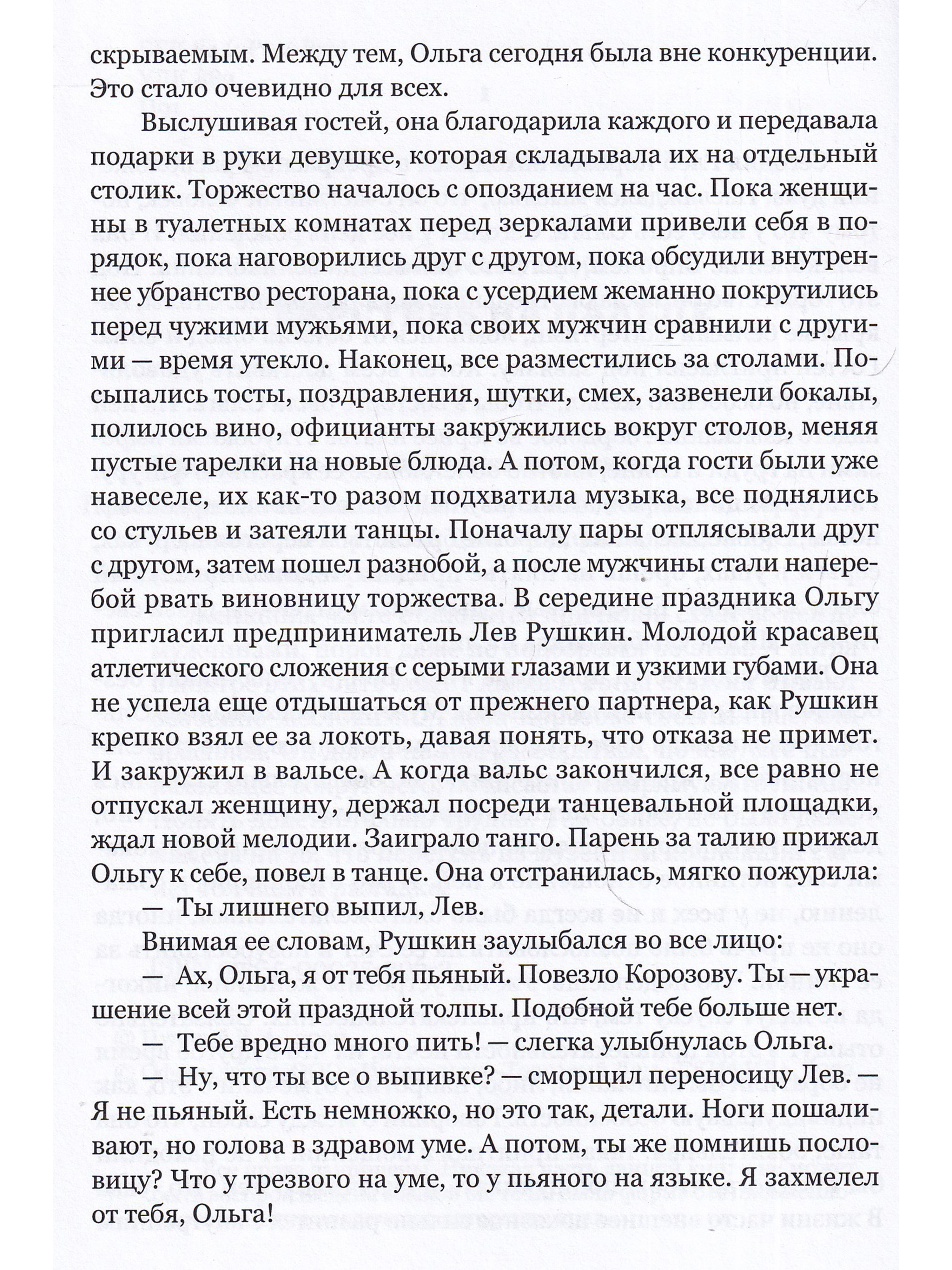 скрываемым. Между тем, Ольга сегодня была вне конкуренции. Это стало очевидно для всех.

Выслушивая гостей, она благодарила каждого и передавала подарки в руки девушке, которая складывала их на отдельный столик. Торжество началось с опозданием на час. Пока женщины в туалетных комнатах перед зеркалами привели себя в порядок, пока наговорились друг с другом, пока обсудили внутреннее убранство ресторана, пока с усердием жеманно покрутились перед чужими мужьями, пока своих мужчин сравнили с другими — время утекло. Наконец, все разместились за столами. Посыпались тосты, поздравления, шутки, смех, зазвенели бокалы, полилось вино, официанты закружились вокруг столов, меняя пустые тарелки на новые блюда. А потом, когда гости были уже навеселе, их как-то разом подхватила музыка, все поднялись со стульев и затеяли танцы. Поначалу пары отплясывали друг с другом, затем пошел разнобой, а после мужчины стали наперебой рвать виновницу торжества. В середине праздника Ольгу пригласил предприниматель Лев Рушкин. Молодой красавец атлетического сложения с серыми глазами и узкими губами. Она не успела еще отдышаться от прежнего партнера, как Рушкин крепко взял ее за локоть, давая понять, что отказа не примет. И закружил в вальсе. А когда вальс закончился, все равно не отпускал женщину, держал посреди танцевальной площадки, ждал новой мелодии. Заиграло танго. Парень за талию прижал Ольгу к себе, повел в танце. Она отстранилась, мягко пожурила:

— Ты лишнего выпил, Лев.

Внимая ее словам, Рушкин заулыбался во все лицо:

— Ах, Ольга, я от тебя пьяный. Повезло Корозову. Ты — украшение всей этой праздной толпы. Подобной тебе больше нет.

— Тебе вредно много пить! — слегка улыбнулась Ольга.

— Ну, что ты все о выпивке? — сморщил переносицу Лев. — Я не пьяный. Есть немножко, но это так, детали. Ноги пошаливают, но голова в здравом уме. А потом, ты же помнишь пословицу? Что у трезвого на уме, то у пьяного на языке. Я захмелел от тебя, Ольга!